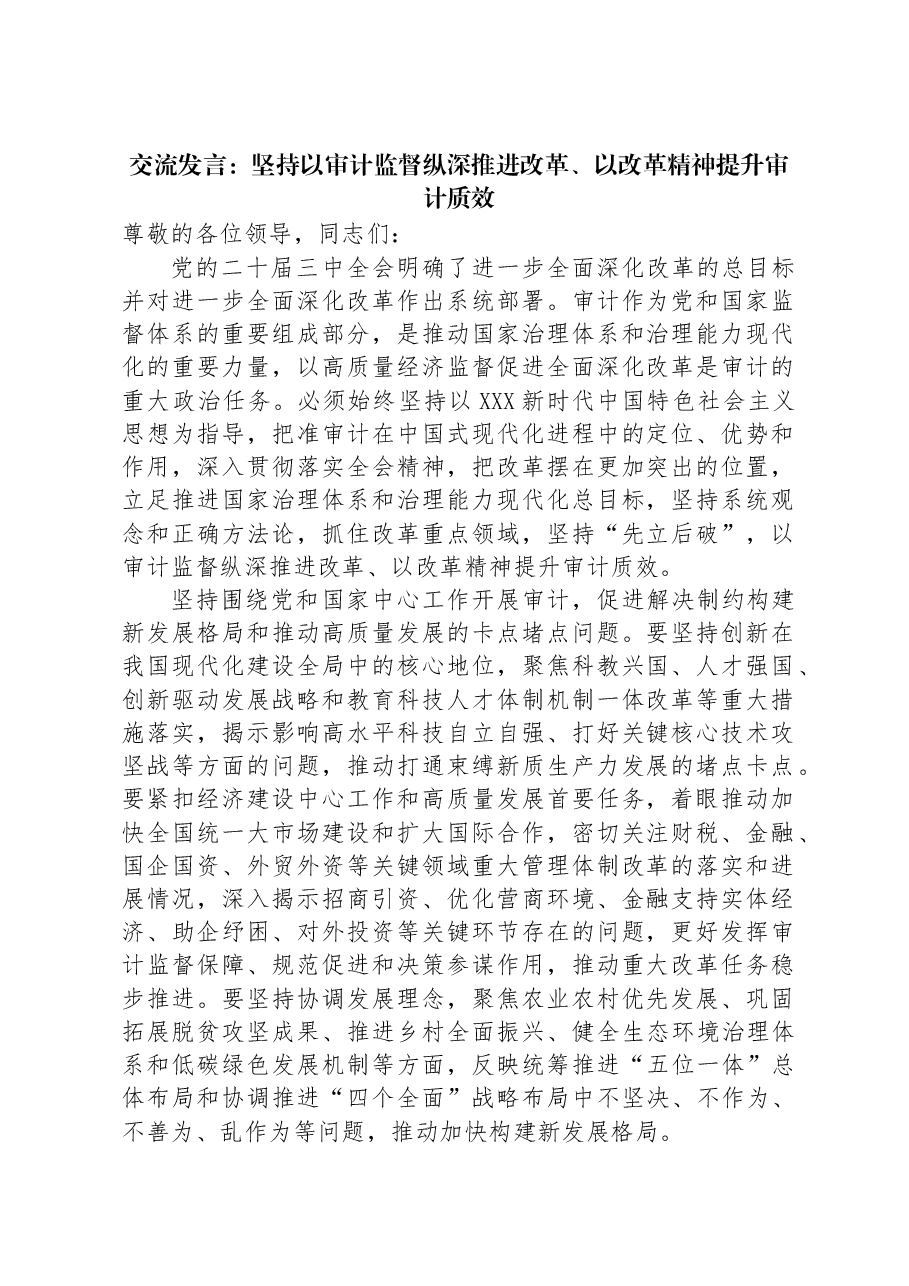 交流发言：坚持以审计监督纵深推进改革、以改革精神提升审计质效

尊敬的各位领导，同志们：

党的二十届三中全会明确了进一步全面深化改革的总目标并对进一步全面深化改革作出系统部署。审计作为党和国家监督体系的重要组成部分，是推动国家治理体系和治理能力现代化的重要力量，以高质量经济监督促进全面深化改革是审计的重大政治任务。必须始终坚持以XXX新时代中国特色社会主义思想为指导，把准审计在中国式现代化进程中的定位、优势和作用，深入贯彻落实全会精神，把改革摆在更加突出的位置，立足推进国家治理体系和治理能力现代化总目标，坚持系统观念和正确方法论，抓住改革重点领域，坚持“先立后破”，以审计监督纵深推进改革、以改革精神提升审计质效。

坚持围绕党和国家中心工作开展审计，促进解决制约构建新发展格局和推动高质量发展的卡点堵点问题。要坚持创新在我国现代化建设全局中的核心地位，聚焦科教兴国、人才强国、创新驱动发展战略和教育科技人才体制机制一体改革等重大措施落实，揭示影响高水平科技自立自强、打好关键核心技术攻坚战等方面的问题，推动打通束缚新质生产力发展的堵点卡点。要紧扣经济建设中心工作和高质量发展首要任务，着眼推动加快全国统一大市场建设和扩大国际合作，密切关注财税、金融、国企国资、外贸外资等关键领域重大管理体制改革的落实和进展情况，深入揭示招商引资、优化营商环境、金融支持实体经济、助企纾困、对外投资等关键环节存在的问题，更好发挥审计监督保障、规范促进和决策参谋作用，推动重大改革任务稳步推进。要坚持协调发展理念，聚焦农业农村优先发展、巩固拓展脱贫攻坚成果、推进乡村全面振兴、健全生态环境治理体系和低碳绿色发展机制等方面，反映统筹推进“五位一体”总体布局和协调推进“四个全面”战略布局中不坚决、不作为、不善为、乱作为等问题，推动加快构建新发展格局。